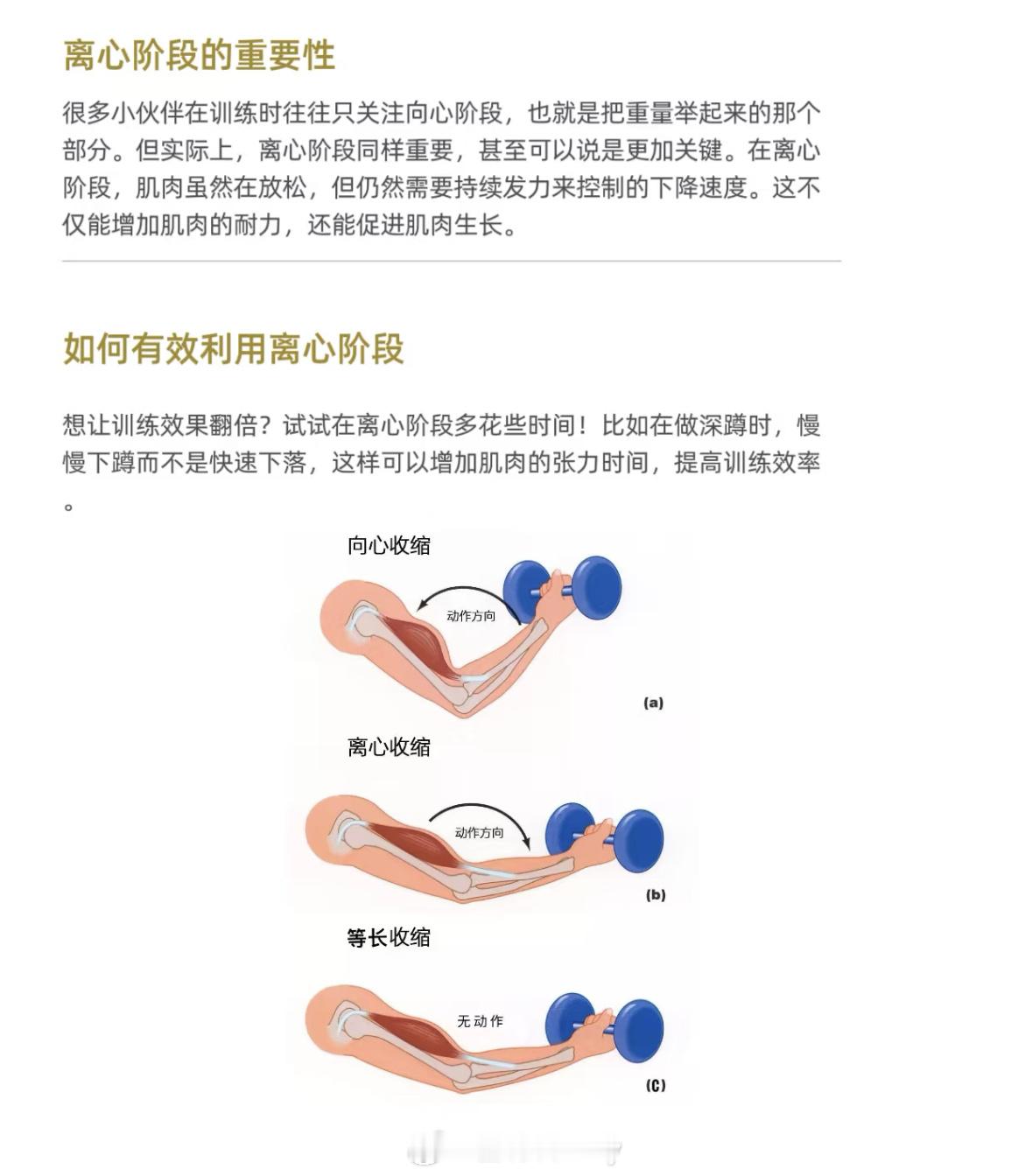 离心阶段的重要性

很多小伙伴在训练时往往只关注向心阶段，也就是把重量举起来的那个部分。但实际上，离心阶段同样重要，甚至可以说是更加关键。在离心阶段，肌肉虽然在放松，但仍然需要持续发力来控制的下降速度。这不仅能增加肌肉的耐力，还能促进肌肉生长。

如何有效利用离心阶段

想让训练效果翻倍？试试在离心阶段多花些时间！比如在做深蹲时，慢慢下蹲而不是快速下落，这样可以增加肌肉的张力时间，提高训练效率。

向心收缩

动作方向

(a)

离心收缩

动作方向

(b)

等长收缩

无动作

(C)